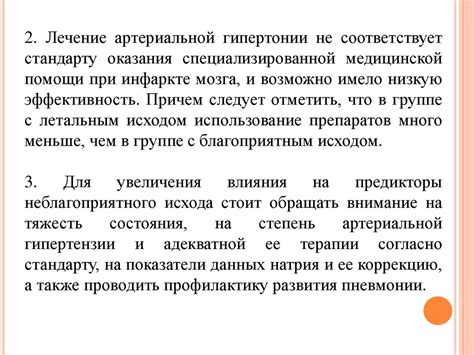 2. Лечение артериальной гипертонии не соответствует стандарту оказания специализированной медицинской помощи при инфаркте мозга, и возможно имело низкую эффективность. Причем следует отметить, что в группе с летальным исходом использование препаратов много меньше, чем в группе с благоприятным исходом.

3. Для увеличения влияния на предикторы неблагоприятного исхода стоит обращать внимание на тяжесть состояния, на степень артериальной гипертензии и адекватной ее терапии согласно стандарту, на показатели данных натрия и ее коррекцию, а также проводить профилактику развития пневмонии.